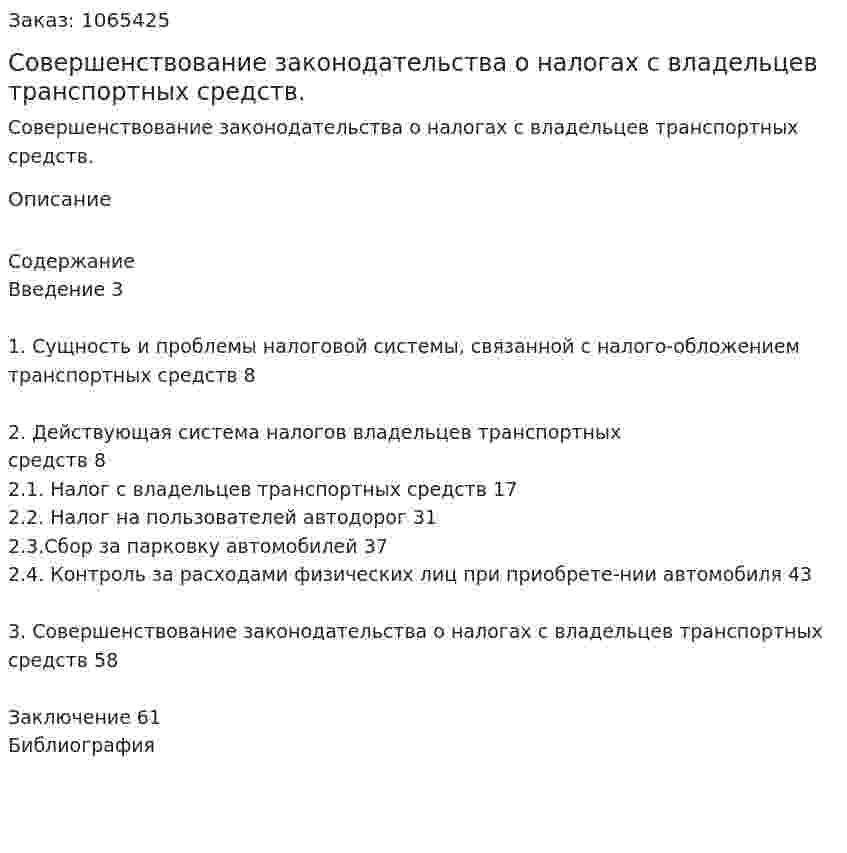 Заказ: 1065425

Совершенствование законодательства о налогах с владельцев транспортных средств.

Совершенствование законодательства о налогах с владельцев транспортных средств.

Описание

Содержание
Введение 3

1. Сущность и проблемы налоговой системы, связанной с налого-обложением транспортных средств 8

2. Действующая система налогов владельцев транспортных средств 8
2.1. Налог с владельцев транспортных средств 17
2.2. Налог на пользователей автодорог 31
2.3.Сбор за парковку автомобилей 37
2.4. Контроль за расходами физических лиц при приобрете-нии автомобиля 43

3. Совершенствование законодательства о налогах с владельцев транспортных средств 58

Заключение 61
Библиография